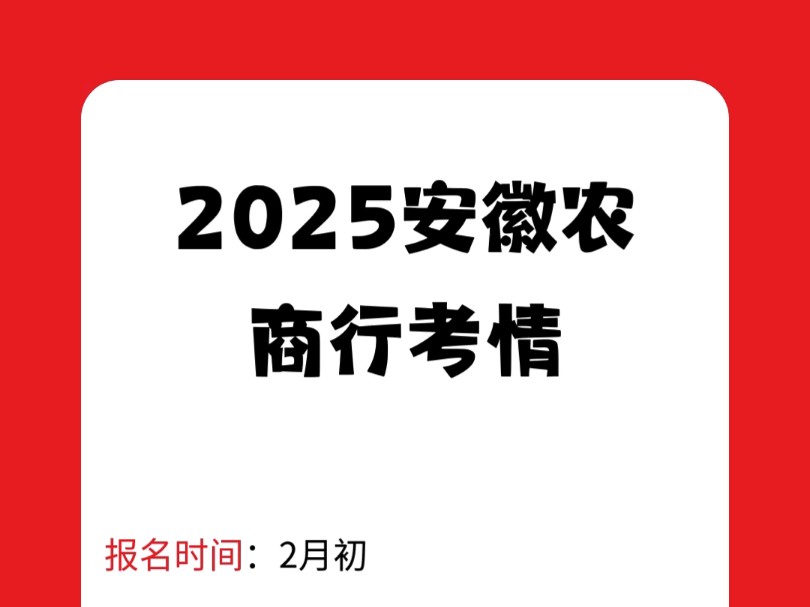 2025安徽农商行考情

报名时间：2月初